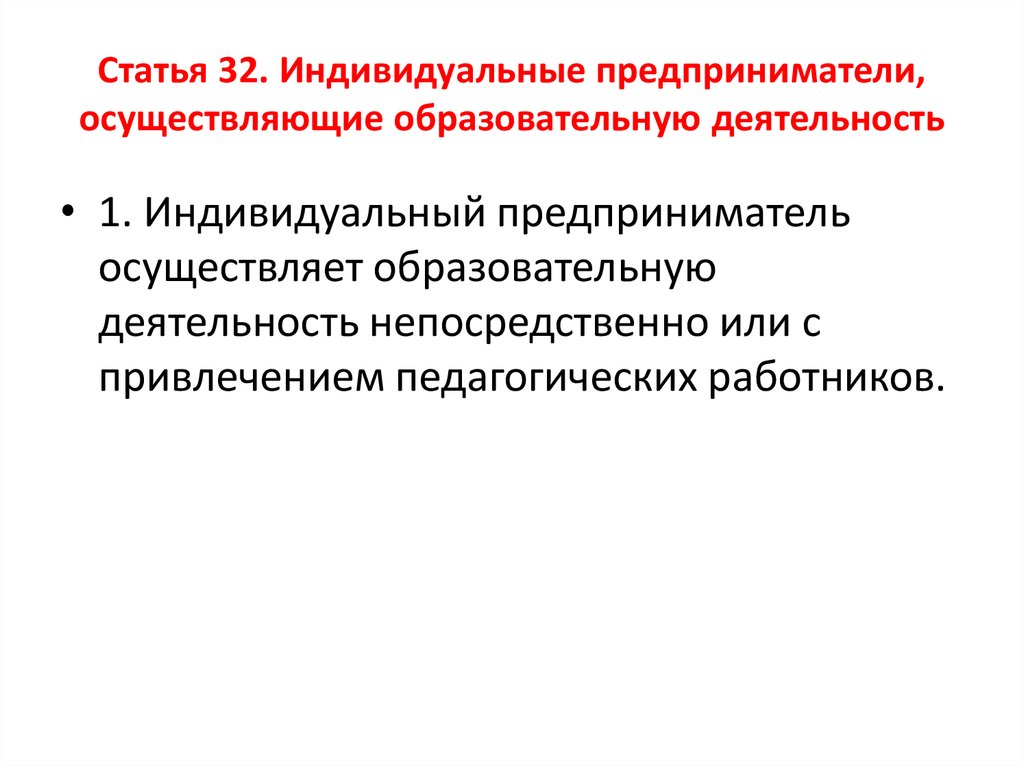 Статья 32. Индивидуальные предприниматели, осуществляющие образовательную деятельность

• 1. Индивидуальный предприниматель осуществляет образовательную деятельность непосредственно или с привлечением педагогических работников.